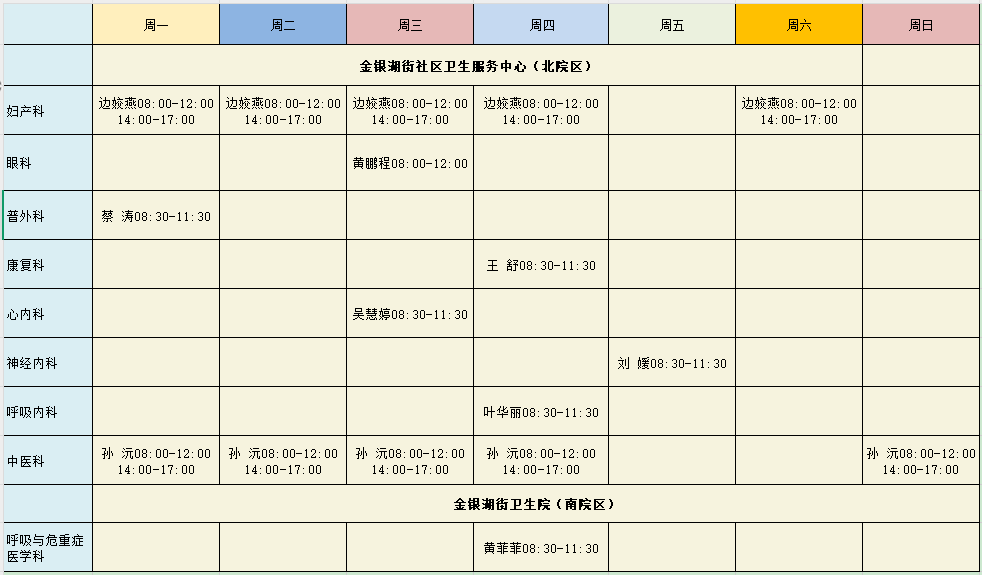 |  | 周一 | 周二 | 周三 | 周四 | 周五 | 周六 | 周日 |
|---|---|---|---|---|---|---|---|
|  | 金银湖街社区卫生服务中心（北院区） |  |  |  |  |  |  |
| 妇产科 | 边婉燕08:00-12:00 14:00-17:00 | 边婉燕08:00-12:00 14:00-17:00 | 边婉燕08:00-12:00 14:00-17:00 | 边婉燕08:00-12:00 14:00-17:00 |  | 边婉燕08:00-12:00 14:00-17:00 |  |
| 眼科 |  |  | 黄鹏程08:00-12:00 |  |  |  |  |
| 普外科 | 蔡 涛08:30-11:30 |  |  |  |  |  |  |
| 康复科 |  |  |  | 王 舒08:30-11:30 |  |  |  |
| 心内科 |  |  | 吴慧婷08:30-11:30 |  |  |  |  |
| 神经内科 |  |  |  |  | 刘 媛08:30-11:30 |  |  |
| 呼吸内科 |  |  |  | 叶华丽08:30-11:30 |  |  |  |
| 中医科 | 孙 沅08:00-12:00 14:00-17:00 | 孙 沅08:00-12:00 14:00-17:00 | 孙 沅08:00-12:00 14:00-17:00 | 孙 沅08:00-12:00 14:00-17:00 |  |  | 孙 沅08:00-12:00 14:00-17:00 |
|  | 金银湖街卫生院（南院区） |  |  |  |  |  |  |
| 呼吸与危重症医学科 |  |  |  | 黄菲菲08:30-11:30 |  |  |  |